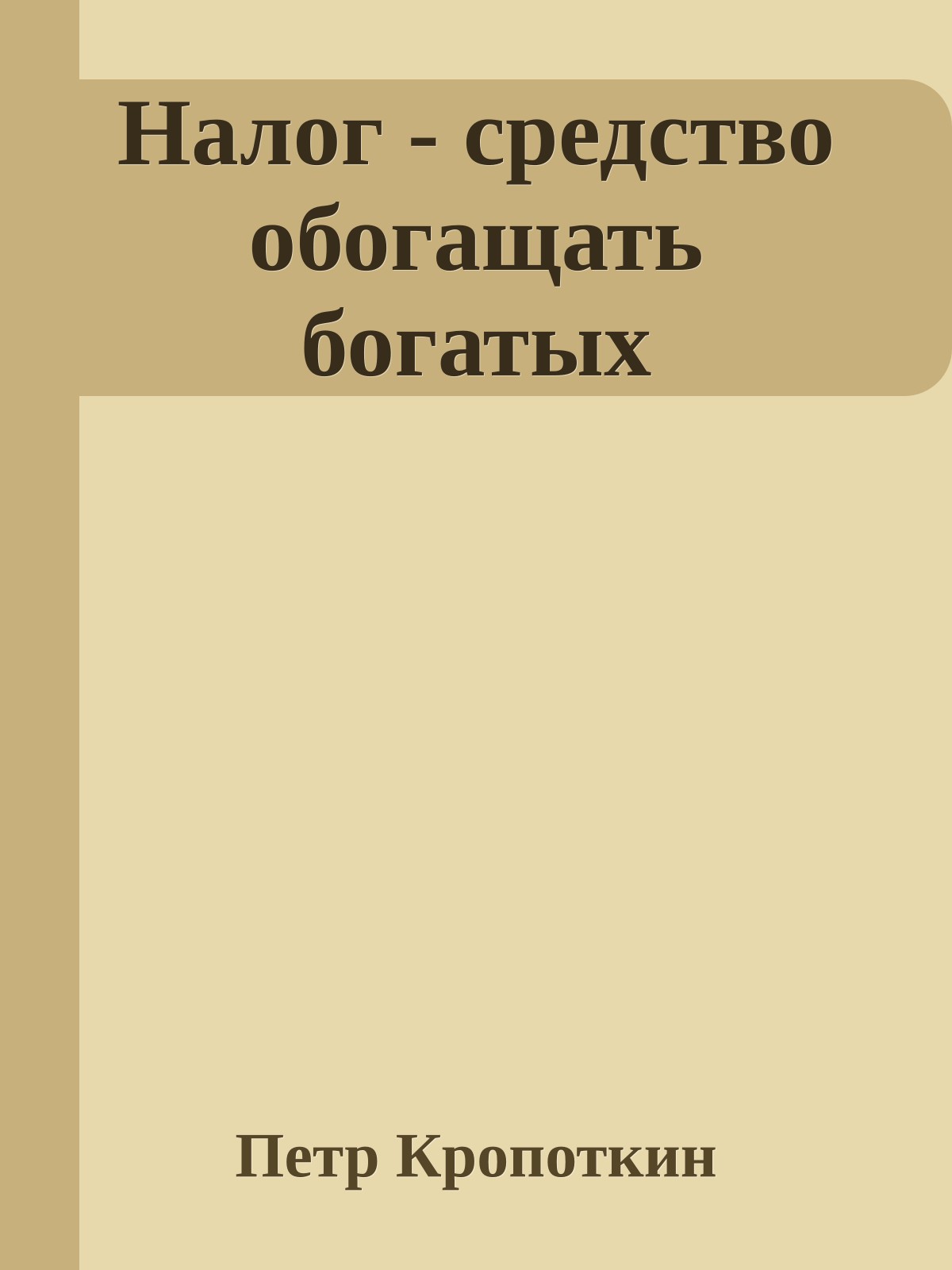 Налог - средство обогащать богатых

Петр Кропоткин